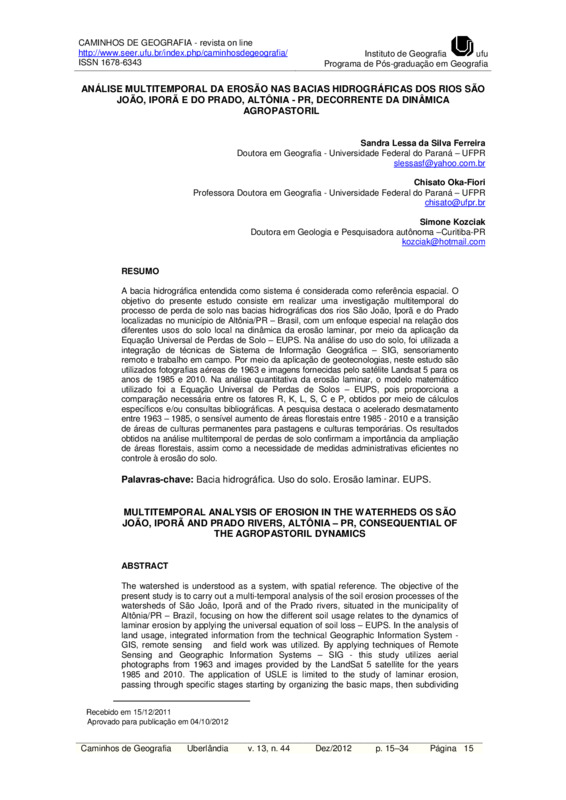 CAMINHOS DE GEOGRAFIA - revista on line
http://www.seer.ufu.br/index.php/caminhosdegeografia/
ISSN 1678-6343

Instituto de Geografia ufu
Programa de Pós-graduação em Geografia

ANÁLISE MULTITEMPORAL DA EROSÃO NAS BACIAS HIDROGRÁFICAS DOS RIOS SÃO JOÃO, IPORÃ E DO PRADO, ALTÔNIA - PR, DECORRENTE DA DINÂMICA AGROPASTORIL

Sandra Lessa da Silva Ferreira
Doutora em Geografia - Universidade Federal do Paraná – UFPR
slessasf@yahoo.com.br

Chisato Oka-Fiori
Professora Doutora em Geografia - Universidade Federal do Paraná – UFPR
chisato@ufpr.br

Simone Kozciak
Doutora em Geologia e Pesquisadora autônoma –Curitiba-PR
kozciak@hotmail.com

RESUMO

A bacia hidrográfica entendida como sistema é considerada como referência espacial. O objetivo do presente estudo consiste em realizar uma investigação multitemporal do processo de perda de solo nas bacias hidrográficas dos rios São João, Iporã e do Prado localizadas no município de Altônia/PR – Brasil, com um enfoque especial na relação dos diferentes usos do solo local na dinâmica da erosão laminar, por meio da aplicação da Equação Universal de Perdas de Solo – EUPS. Na análise do uso do solo, foi utilizada a integração de técnicas de Sistema de Informação Geográfica – SIG, sensoriamento remoto e trabalho em campo. Por meio da aplicação de geotecnologias, neste estudo são utilizados fotografias aéreas de 1963 e imagens fornecidas pelo satélite Landsat 5 para os anos de 1985 e 2010. Na análise quantitativa da erosão laminar, o modelo matemático utilizado foi a Equação Universal de Perdas de Solos – EUPS, pois proporciona a comparação necessária entre os fatores R, K, L, S, C e P, obtidos por meio de cálculos específicos e/ou consultas bibliográficas. A pesquisa destaca o acelerado desmatamento entre 1963 – 1985, o sensível aumento de áreas florestais entre 1985 - 2010 e a transição de áreas de culturas permanentes para pastagens e culturas temporárias. Os resultados obtidos na análise multitemporal de perdas de solo confirmam a importância da ampliação de áreas florestais, assim como a necessidade de medidas administrativas eficientes no controle à erosão do solo.

Palavras-chave: Bacia hidrográfica. Uso do solo. Erosão laminar. EUPS.

MULTITEMPORAL ANALYSIS OF EROSION IN THE WATERHEDS OS SÃO JOÃO, IPORÃ AND PRADO RIVERS, ALTÔNIA – PR, CONSEQUENTIAL OF THE AGROPASTORIL DYNAMICS

ABSTRACT

The watershed is understood as a system, with spatial reference. The objective of the present study is to carry out a multi-temporal analysis of the soil erosion processes of the watersheds of São João, Iporã and of the Prado rivers, situated in the municipality of Altônia/PR – Brazil, focusing on how the different soil usage relates to the dynamics of laminar erosion by applying the universal equation of soil loss – EUPS. In the analysis of land usage, integrated information from the technical Geographic Information System - GIS, remote sensing and field work was utilized. By applying techniques of Remote Sensing and Geographic Information Systems – SIG - this study utilizes aerial photographs from 1963 and images provided by the LandSat 5 satellite for the years 1985 and 2010. The application of USLE is limited to the study of laminar erosion, passing through specific stages starting by organizing the basic maps, then subdividing

Recebido em 15/12/2011
Aprovado para publicação em 04/10/2012

Caminhos de Geografia Uberlândia v. 13, n. 44 Dez/2012 p. 15–34 Página 15